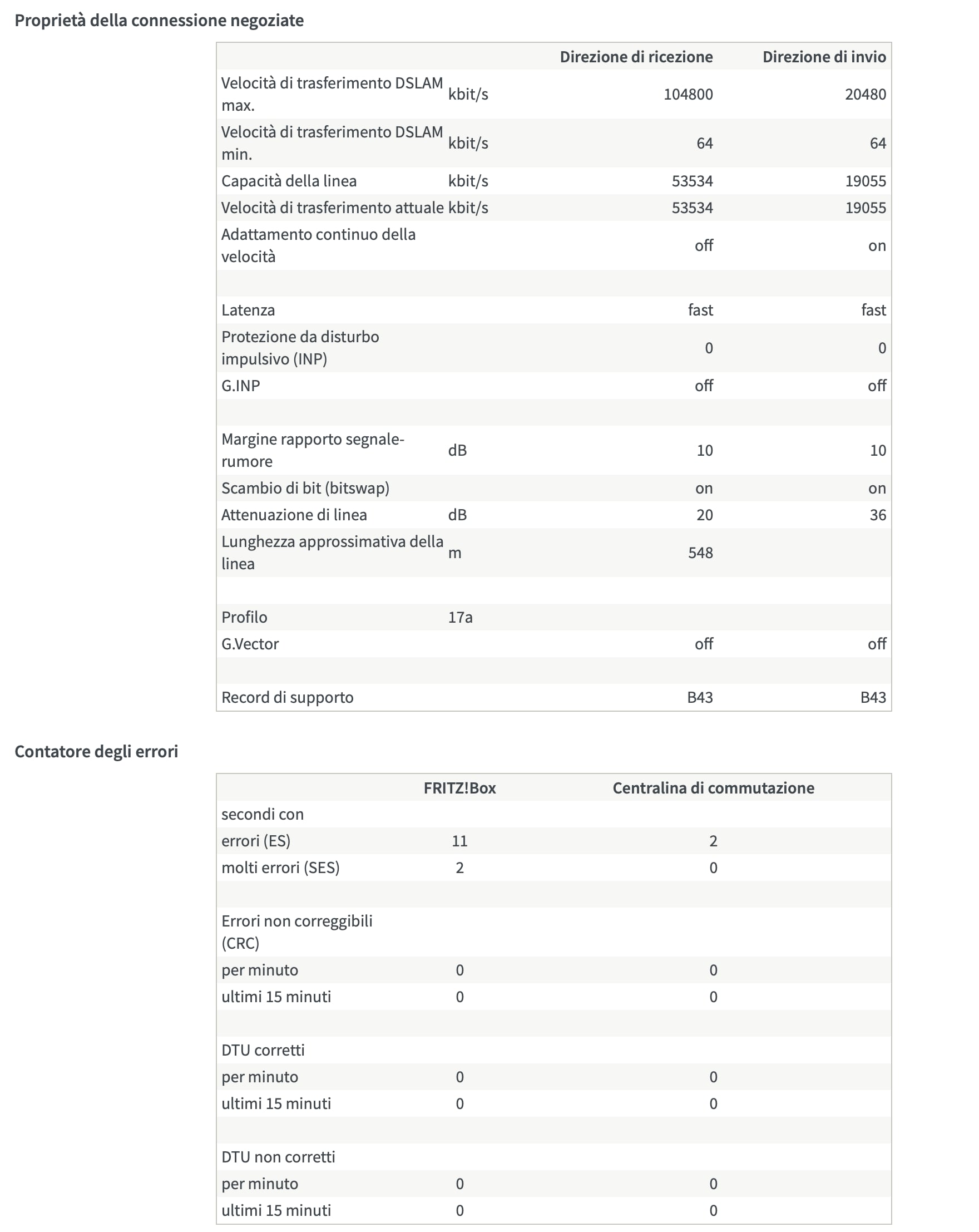 Proprietà della connessione negoziate

| | | Direzione di ricezione | Direzione di invio |
|---|---|---|---|
| Velocità di trasferimento DSLAM max. | kbit/s | 104800 | 20480 |
| Velocità di trasferimento DSLAM min. | kbit/s | 64 | 64 |
| Capacità della linea | kbit/s | 53534 | 19055 |
| Velocità di trasferimento attuale | kbit/s | 53534 | 19055 |
| Adattamento continuo della velocità | | off | on |
| | | | |
| Latenza | | fast | fast |
| Protezione da disturbo impulsivo (INP) | | 0 | 0 |
| G.INP | | off | off |
| | | | |
| Margine rapporto segnale-rumore | dB | 10 | 10 |
| Scambio di bit (bitswap) | | on | on |
| Attenuazione di linea | dB | 20 | 36 |
| Lunghezza approssimativa della linea | m | 548 | |
| | | | |
| Profilo | 17a | | |
| G.Vector | | off | off |
| | | | |
| Record di supporto | | B43 | B43 |

Contatore degli errori

| | FRITZ!Box | Centralina di commutazione |
|---|---|---|
| secondi con | | |
| errori (ES) | 11 | 2 |
| molti errori (SES) | 2 | 0 |
| | | |
| Errori non correggibili (CRC) | | |
| per minuto | 0 | 0 |
| ultimi 15 minuti | 0 | 0 |
| | | |
| DTU corretti | | |
| per minuto | 0 | 0 |
| ultimi 15 minuti | 0 | 0 |
| | | |
| DTU non corretti | | |
| per minuto | 0 | 0 |
| ultimi 15 minuti | 0 | 0 |